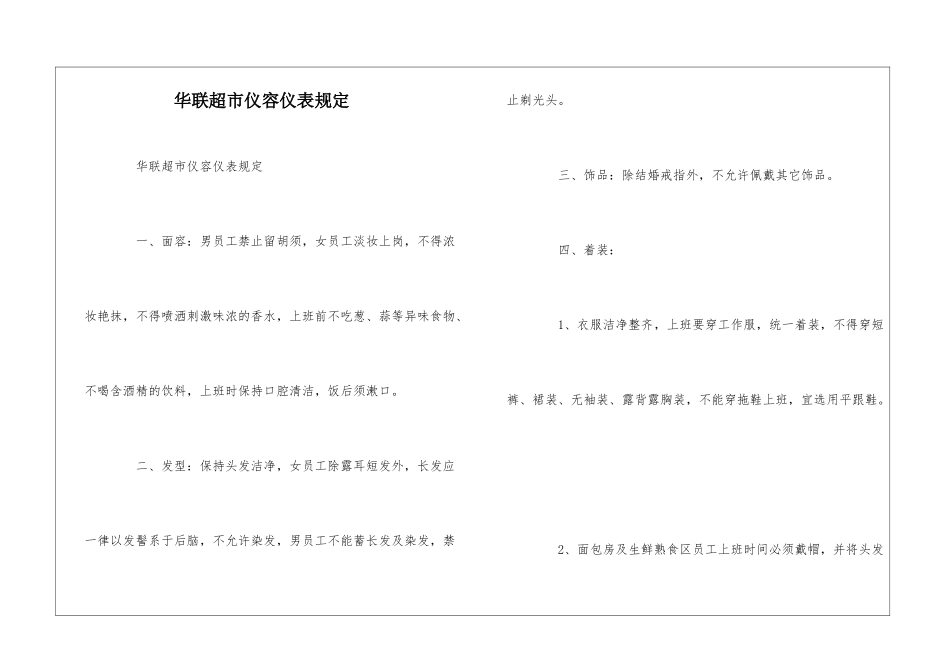 华联超市仪容仪表规定

华联超市仪容仪表规定

一、面容：男员工禁止留胡须，女员工淡妆上岗，不得浓妆艳抹，不得喷洒刺激味浓的香水，上班前不吃葱、蒜等异味食物、不喝含酒精的饮料，上班时保持口腔清洁，饭后须漱口。

二、发型：保持头发洁净，女员工除露耳短发外，长发应一律以发髻系于后脑，不允许染发，男员工不能蓄长发及染发，禁止剃光头。

三、饰品：除结婚戒指外，不允许佩戴其它饰品。

四、着装：

1、衣服洁净整齐，上班要穿工作服，统一着装，不得穿短裤、裙装、无袖装、露背露胸装，不能穿拖鞋上班，宜选用平跟鞋。

2、面包房及生鲜熟食区员工上班时间必须戴帽，并将头发